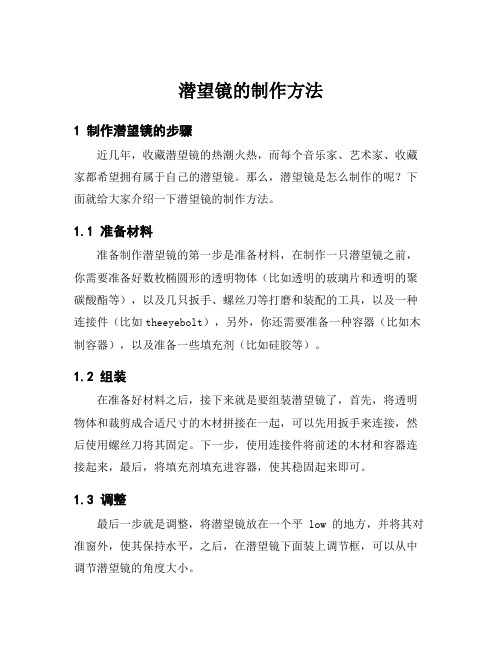 潜望镜的制作方法

1 制作潜望镜的步骤

近几年，收藏潜望镜的热潮火热，而每个音乐家、艺术家、收藏家都希望拥有属于自己的潜望镜。那么，潜望镜是怎么制作的呢？下面就给大家介绍一下潜望镜的制作方法。

1.1 准备材料

准备制作潜望镜的第一步是准备材料，在制作一只潜望镜之前，你需要准备好数枚椭圆形的透明物体（比如透明的玻璃片和透明的聚碳酸酯等），以及几只扳手、螺丝刀等打磨和装配的工具，以及一种连接件（比如 theeyebolt），另外，你还需要准备一种容器（比如木制容器），以及准备一些填充剂（比如硅胶等）。

1.2 组装

在准备好材料之后，接下来就是要组装潜望镜了，首先，将透明物体和裁剪成合适尺寸的木材拼接在一起，可以先用扳手来连接，然后使用螺丝刀将其固定。下一步，使用连接件将前述的木材和容器连接起来，最后，将填充剂填充进容器，使其稳固起来即可。

1.3 调整

最后一步就是调整，将潜望镜放在一个平 low 的地方，并将其对准窗外，使其保持水平，之后，在潜望镜下面装上调节框，可以从中调节潜望镜的角度大小。